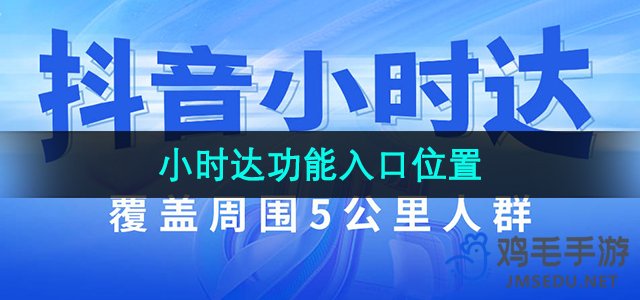 抖音小时达

小时达功能入口位置

覆盖周围5公里人群

鸡毛手游
JMSEDU.NET